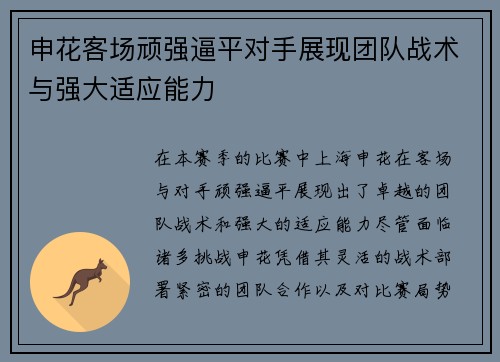 申花客场顽强逼平对手展现团队战术与强大适应能力

在本赛季的比赛中上海申花在客场与对手顽强逼平展现出了卓越的团队战术和强大的适应能力尽管面临诸多挑战申花凭借其灵活的战术部署紧密的团队合作以及对比赛局势